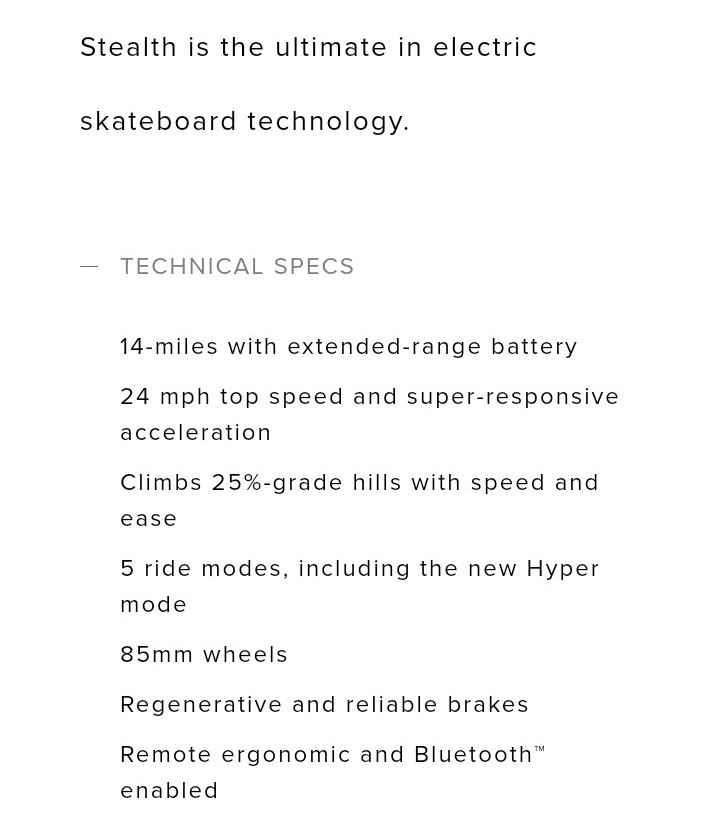 Stealth is the ultimate in electric skateboard technology.

— TECHNICAL SPECS

14-miles with extended-range battery

24 mph top speed and super-responsive acceleration

Climbs 25%-grade hills with speed and ease

5 ride modes, including the new Hyper mode

85mm wheels

Regenerative and reliable brakes

Remote ergonomic and Bluetooth™ enabled